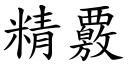 精覈